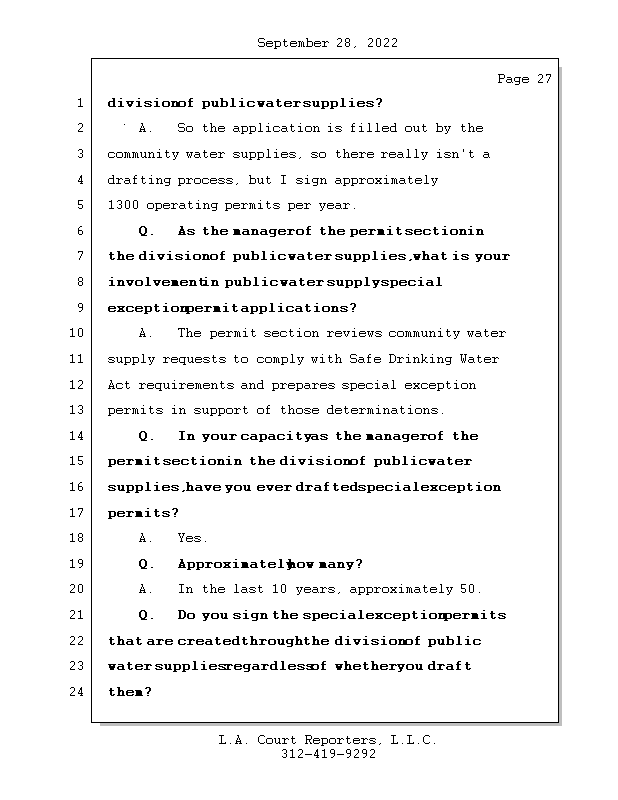 September 28, 2022

Page 27

1 division of public water supplies?

2 A. So the application is filled out by the

3 community water supplies, so there really isn't a

4 drafting process, but I sign approximately

5 1300 operating permits per year.

6 Q. As the manager of the permit section in

7 the division of public water supplies, what is your

8 involvement in public water supply special

9 exception permit applications?

10 A. The permit section reviews community water

11 supply requests to comply with Safe Drinking Water

12 Act requirements and prepares special exception

13 permits in support of those determinations.

14 Q. In your capacity as the manager of the

15 permit section in the division of public water

16 supplies, have you ever drafted special exception

17 permits?

18 A. Yes.

19 Q. Approximately how many?

20 A. In the last 10 years, approximately 50.

21 Q. Do you sign the special exception permits

22 that are created through the division of public

23 water supplies regardless of whether you draft

24 them?

L.A. Court Reporters, L.L.C.
312-419-9292